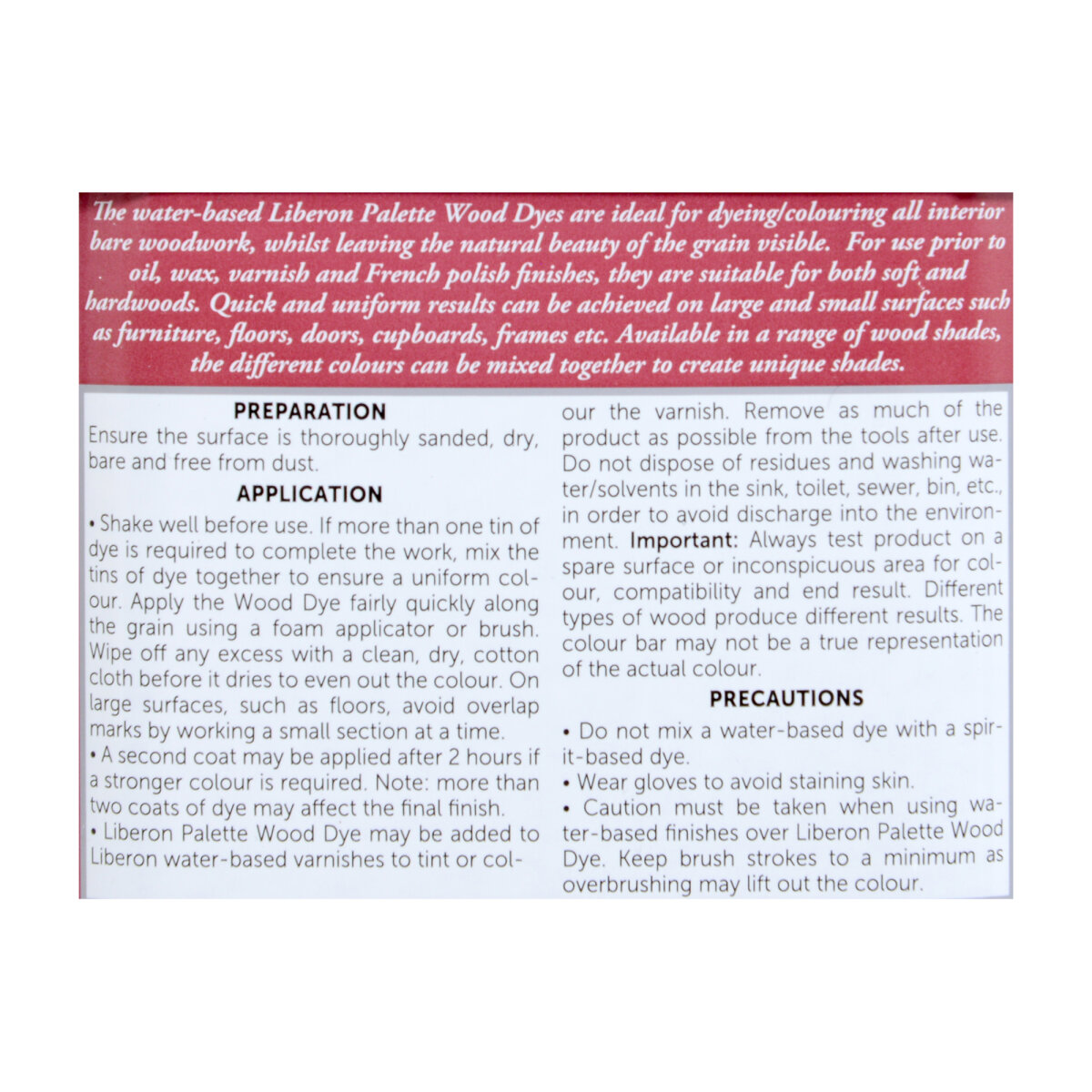 The water-based Liberon Palette Wood Dyes are ideal for dyeing/colouring all interior bare woodwork, whilst leaving the natural beauty of the grain visible. For use prior to oil, wax, varnish and French polish finishes, they are suitable for both soft and hardwoods. Quick and uniform results can be achieved on large and small surfaces such as furniture, floors, doors, cupboards, frames etc. Available in a range of wood shades, the different colours can be mixed together to create unique shades.

PREPARATION
Ensure the surface is thoroughly sanded, dry, bare and free from dust.

APPLICATION
• Shake well before use. If more than one tin of dye is required to complete the work, mix the tins of dye together to ensure a uniform colour. Apply the Wood Dye fairly quickly along the grain using a foam applicator or brush. Wipe off any excess with a clean, dry, cotton cloth before it dries to even out the colour. On large surfaces, such as floors, avoid overlap marks by working a small section at a time.
• A second coat may be applied after 2 hours if a stronger colour is required. Note: more than two coats of dye may affect the final finish.
• Liberon Palette Wood Dye may be added to Liberon water-based varnishes to tint or colour the varnish. Remove as much of the product as possible from the tools after use. Do not dispose of residues and washing water/solvents in the sink, toilet, sewer, bin, etc., in order to avoid discharge into the environment. Important: Always test product on a spare surface or inconspicuous area for colour, compatibility and end result. Different types of wood produce different results. The colour bar may not be a true representation of the actual colour.

PRECAUTIONS
• Do not mix a water-based dye with a spirit-based dye.
• Wear gloves to avoid staining skin.
• Caution must be taken when using water-based finishes over Liberon Palette Wood Dye. Keep brush strokes to a minimum as overbrushing may lift out the colour.